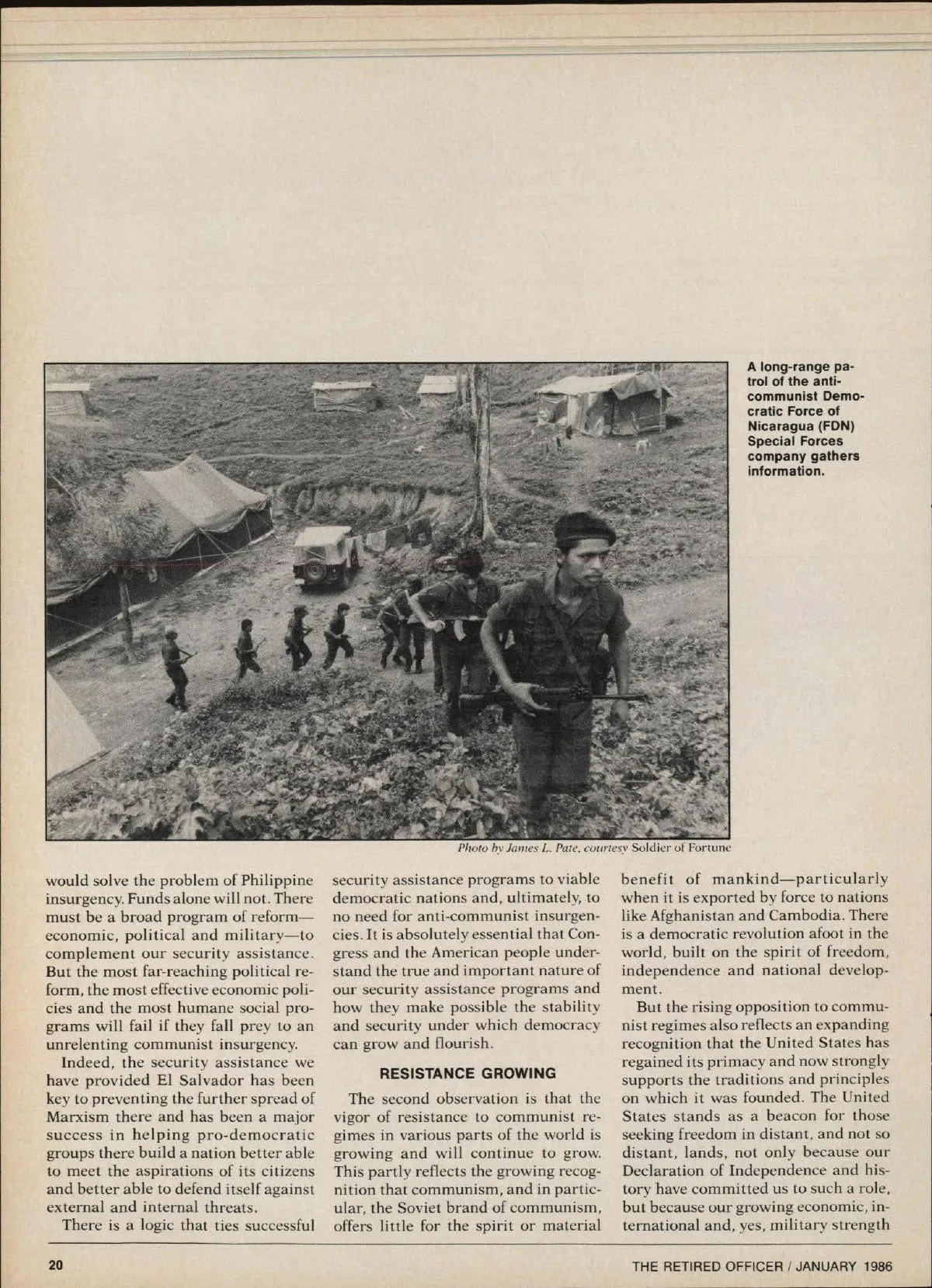 A long-range patrol of the anti-communist Democratic Force of Nicaragua (FDN) Special Forces company gathers information.

Photo by James L. Pate, courtesy Soldier of Fortune

would solve the problem of Philippine insurgency. Funds alone will not. There must be a broad program of reform—economic, political and military—to complement our security assistance. But the most far-reaching political reform, the most effective economic policies and the most humane social programs will fail if they fall prey to an unrelenting communist insurgency.

Indeed, the security assistance we have provided El Salvador has been key to preventing the further spread of Marxism there and has been a major success in helping pro-democratic groups there build a nation better able to meet the aspirations of its citizens and better able to defend itself against external and internal threats.

There is a logic that ties successful security assistance programs to viable democratic nations and, ultimately, to no need for anti-communist insurgencies. It is absolutely essential that Congress and the American people understand the true and important nature of our security assistance programs and how they make possible the stability and security under which democracy can grow and flourish.

RESISTANCE GROWING

The second observation is that the vigor of resistance to communist regimes in various parts of the world is growing and will continue to grow. This partly reflects the growing recognition that communism, and in particular, the Soviet brand of communism, offers little for the spirit or material benefit of mankind—particularly when it is exported by force to nations like Afghanistan and Cambodia. There is a democratic revolution afoot in the world, built on the spirit of freedom, independence and national development.

But the rising opposition to communist regimes also reflects an expanding recognition that the United States has regained its primacy and now strongly supports the traditions and principles on which it was founded. The United States stands as a beacon for those seeking freedom in distant, and not so distant, lands, not only because our Declaration of Independence and history have committed us to such a role, but because our growing economic, international and, yes, military strength

20

THE RETIRED OFFICER / JANUARY 1986